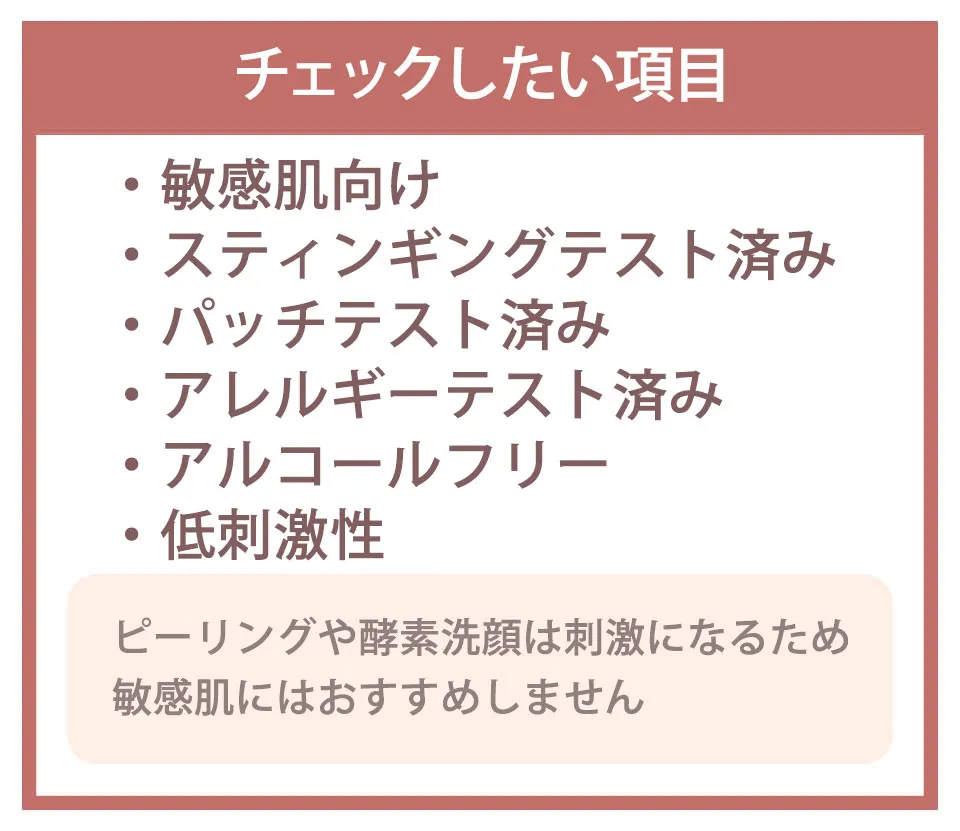 チェックしたい項目

・敏感肌向け
・スティンギングテスト済み
・パッチテスト済み
・アレルギーテスト済み
・アルコールフリー
・低刺激性

ピーリングや酵素洗顔は刺激になるため敏感肌にはおすすめしません